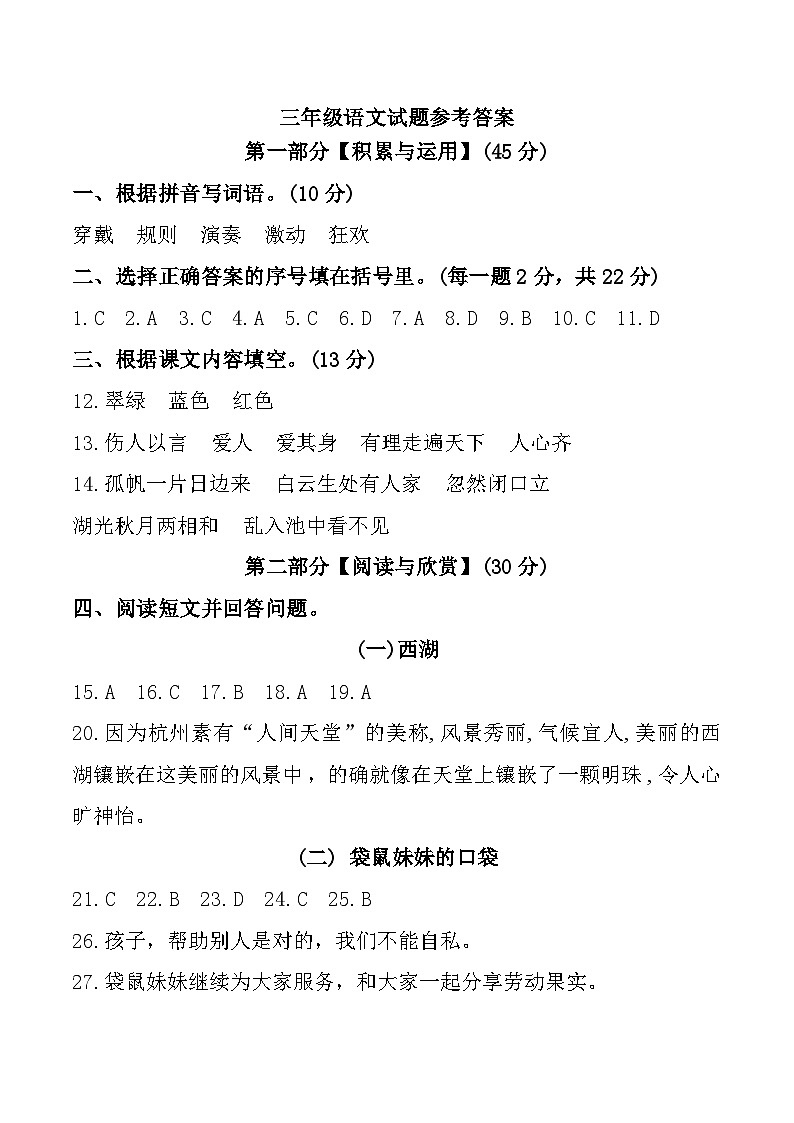 三年级语文试题参考答案

第一部分【积累与运用】(45 分)

一、根据拼音写词语。(10 分)

穿戴　规则　演奏　激动　狂欢

二、选择正确答案的序号填在括号里。(每一题 2 分，共 22 分)

1.C　2.A　3.C　4.A　5.C　6.D　7.A　8.D　9.B　10.C　11.D

三、根据课文内容填空。(13 分)

12.翠绿　蓝色　红色

13.伤人以言　爱人　爱其身　有理走遍天下　人心齐

14.孤帆一片日边来　白云生处有人家　忽然闭口立

湖光秋月两相和　乱入池中看不见

第二部分【阅读与欣赏】(30 分)

四、阅读短文并回答问题。

(一)西湖

15.A　16.C　17.B　18.A　19.A

20.因为杭州素有“人间天堂”的美称,风景秀丽,气候宜人,美丽的西湖镶嵌在这美丽的风景中，的确就像在天堂上镶嵌了一颗明珠,令人心旷神怡。

(二) 袋鼠妹妹的口袋

21.C　22.B　23.D　24.C　25.B

26.孩子，帮助别人是对的，我们不能自私。

27.袋鼠妹妹继续为大家服务，和大家一起分享劳动果实。